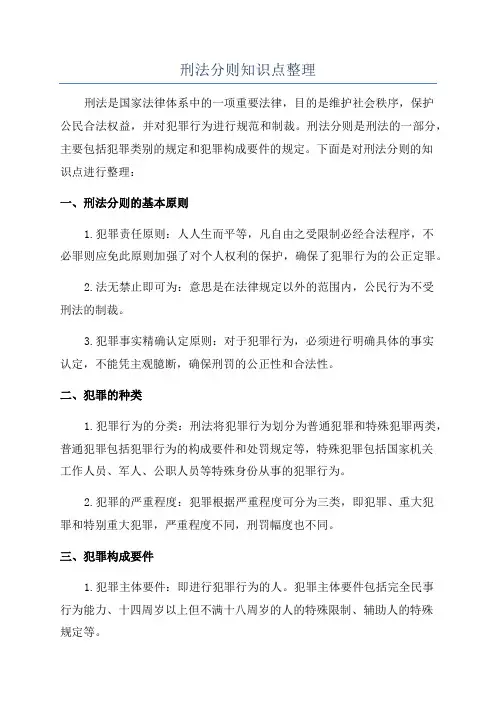 刑法分则知识点整理

刑法是国家法律体系中的一项重要法律，目的是维护社会秩序，保护公民合法权益，并对犯罪行为进行规范和制裁。刑法分则是刑法的一部分，主要包括犯罪类别的规定和犯罪构成要件的规定。下面是对刑法分则的知识点进行整理：

一、刑法分则的基本原则

1.犯罪责任原则：人人生而平等，凡自由之受限制必经合法程序，不必罪则应免此原则加强了对个人权利的保护，确保了犯罪行为的公正定罪。

2.法无禁止即可为：意思是在法律规定以外的范围内，公民行为不受刑法的制裁。

3.犯罪事实精确认定原则：对于犯罪行为，必须进行明确具体的事实认定，不能凭主观臆断，确保刑罚的公正性和合法性。

二、犯罪的种类

1.犯罪行为的分类：刑法将犯罪行为划分为普通犯罪和特殊犯罪两类，普通犯罪包括犯罪行为的构成要件和处罚规定等，特殊犯罪包括国家机关工作人员、军人、公职人员等特殊身份从事的犯罪行为。

2.犯罪的严重程度：犯罪根据严重程度可分为三类，即犯罪、重大犯罪和特别重大犯罪，严重程度不同，刑罚幅度也不同。

三、犯罪构成要件

1.犯罪主体要件：即进行犯罪行为的人。犯罪主体要件包括完全民事行为能力、十四周岁以上但不满十八周岁的人的特殊限制、辅助人的特殊规定等。